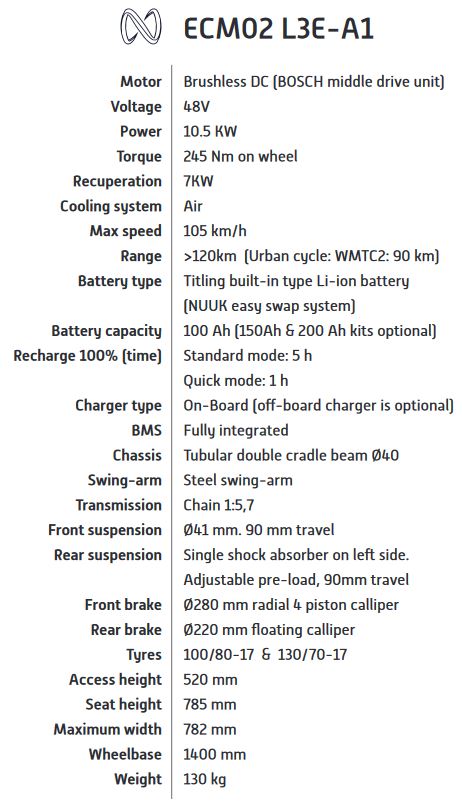 ECM02 L3E-A1

| | |
|---|---|
| Motor | Brushless DC (BOSCH middle drive unit) |
| Voltage | 48V |
| Power | 10.5 KW |
| Torque | 245 Nm on wheel |
| Recuperation | 7KW |
| Cooling system | Air |
| Max speed | 105 km/h |
| Range | >120km (Urban cycle: WMTC2: 90 km) |
| Battery type | Titling built-in type Li-ion battery (NUUK easy swap system) |
| Battery capacity | 100 Ah (150Ah & 200 Ah kits optional) |
| Recharge 100% (time) | Standard mode: 5 h Quick mode: 1 h |
| Charger type | On-Board (off-board charger is optional) |
| BMS | Fully integrated |
| Chassis | Tubular double cradle beam Ø40 |
| Swing-arm | Steel swing-arm |
| Transmission | Chain 1:5,7 |
| Front suspension | Ø41 mm. 90 mm travel |
| Rear suspension | Single shock absorber on left side. Adjustable pre-load, 90mm travel |
| Front brake | Ø280 mm radial 4 piston calliper |
| Rear brake | Ø220 mm floating calliper |
| Tyres | 100/80-17 & 130/70-17 |
| Access height | 520 mm |
| Seat height | 785 mm |
| Maximum width | 782 mm |
| Wheelbase | 1400 mm |
| Weight | 130 kg |